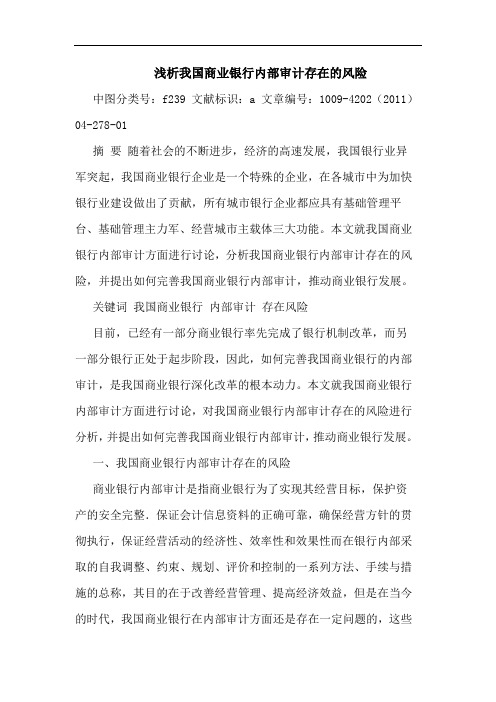 浅析我国商业银行内部审计存在的风险

中图分类号：f239 文献标识：a 文章编号：1009-4202（2011）04-278-01

摘 要 随着社会的不断进步，经济的高速发展，我国银行业异军突起，我国商业银行企业是一个特殊的企业，在各城市中为加快银行业建设做出了贡献，所有城市银行企业都应具有基础管理平台、基础管理主力军、经营城市主载体三大功能。本文就我国商业银行内部审计方面进行讨论，分析我国商业银行内部审计存在的风险，并提出如何完善我国商业银行内部审计，推动商业银行发展。

关键词 我国商业银行 内部审计 存在风险

目前，已经有一部分商业银行率先完成了银行机制改革，而另一部分银行正处于起步阶段，因此，如何完善我国商业银行的内部审计，是我国商业银行深化改革的根本动力。本文就我国商业银行内部审计方面进行讨论，对我国商业银行内部审计存在的风险进行分析，并提出如何完善我国商业银行内部审计，推动商业银行发展。

一、我国商业银行内部审计存在的风险

商业银行内部审计是指商业银行为了实现其经营目标，保护资产的安全完整．保证会计信息资料的正确可靠，确保经营方针的贯彻执行，保证经营活动的经济性、效率性和效果性而在银行内部采取的自我调整、约束、规划、评价和控制的一系列方法、手续与措施的总称，其目的在于改善经营管理、提高经济效益，但是在当今的时代，我国商业银行在内部审计方面还是存在一定问题的，这些